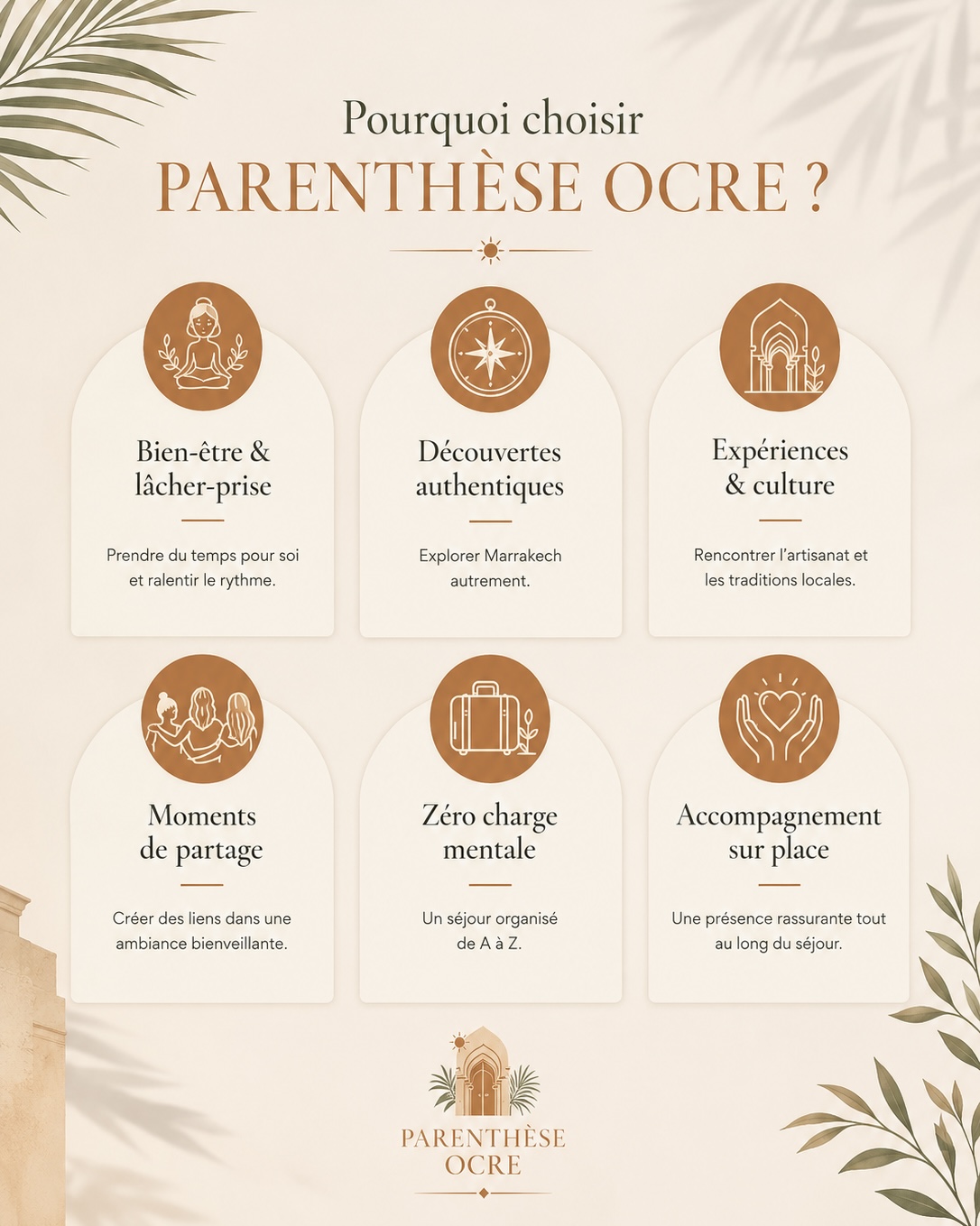 Pourquoi choisir

PARENTHÈSE OCRE ?

Bien-être & lâcher-prise

Prendre du temps pour soi et ralentir le rythme.

Découvertes authentiques

Explorer Marrakech autrement.

Expériences & culture

Rencontrer l'artisanat et les traditions locales.

Moments de partage

Créer des liens dans une ambiance bienveillante.

Zéro charge mentale

Un séjour organisé de A à Z.

Accompagnement sur place

Une présence rassurante tout au long du séjour.

PARENTHÈSE
OCRE